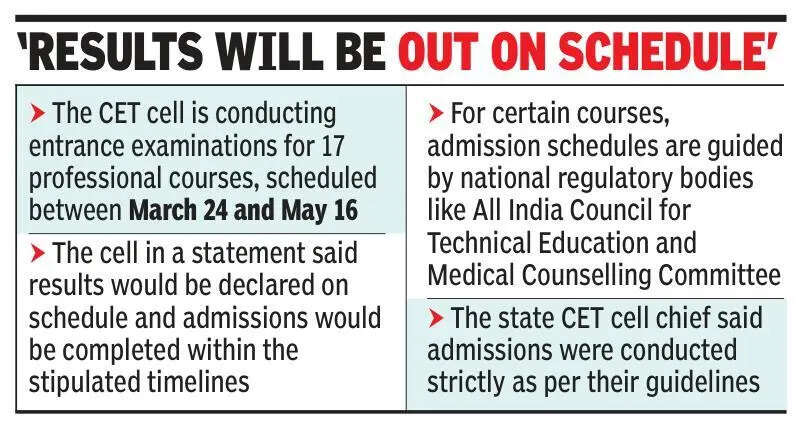 'RESULTS WILL BE OUT ON SCHEDULE'

➤ The CET cell is conducting entrance examinations for 17 professional courses, scheduled between March 24 and May 16

➤ The cell in a statement said results would be declared on schedule and admissions would be completed within the stipulated timelines

➤ For certain courses, admission schedules are guided by national regulatory bodies like All India Council for Technical Education and Medical Counselling Committee

➤ The state CET cell chief said admissions were conducted strictly as per their guidelines